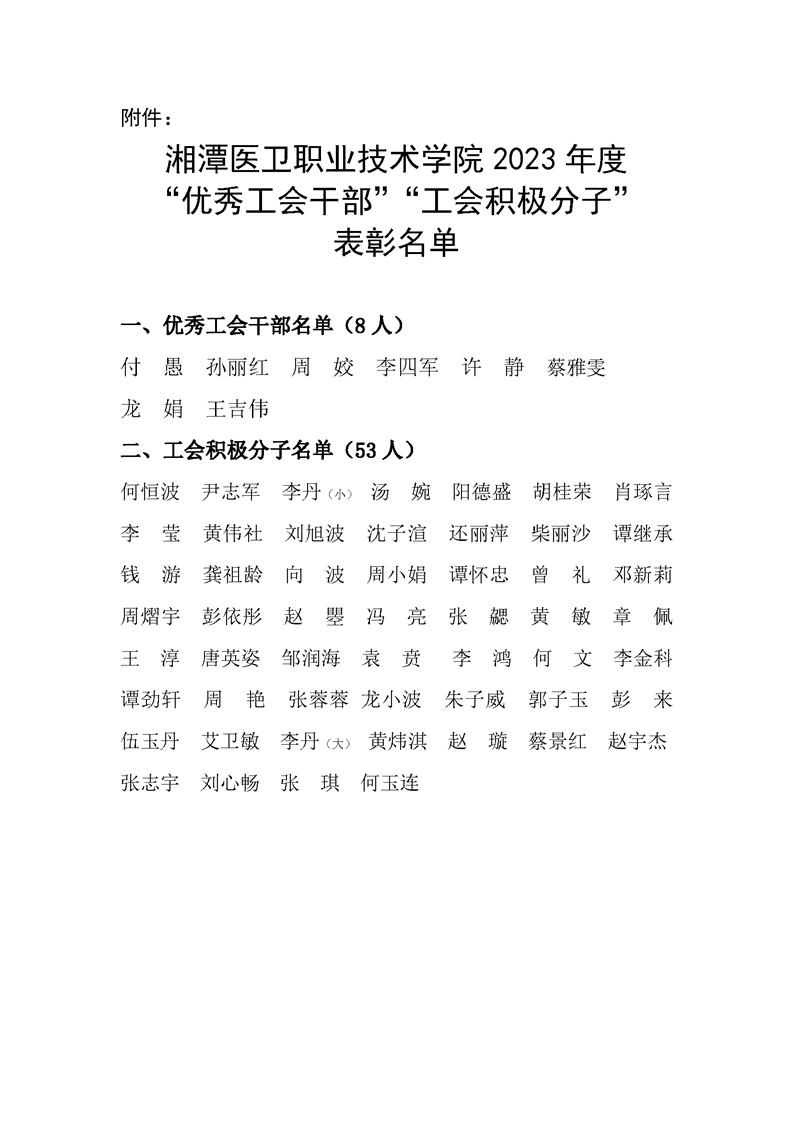 附件：

湘潭医卫职业技术学院 2023 年度
“优秀工会干部”“工会积极分子”
表彰名单

一、优秀工会干部名单（8 人）

付　愚　孙丽红　周　姣　李四军　许　静　蔡雅雯
龙　娟　王吉伟

二、工会积极分子名单（53 人）

何恒波　尹志军　李丹(小)　汤　婉　阳德盛　胡桂荣　肖琢言
李　莹　黄伟社　刘旭波　沈子渲　还丽萍　柴丽沙　谭继承
钱　游　龚祖龄　向　波　周小娟　谭怀忠　曾　礼　邓新莉
周熠宇　彭依彤　赵　曌　冯　亮　张　勰　黄　敏　章　佩
王　淳　唐英姿　邹润海　袁　贲　李　鸿　何　文　李金科
谭劲轩　周　艳　张蓉蓉　龙小波　朱子威　郭子玉　彭　来
伍玉丹　艾卫敏　李丹(大)　黄炜淇　赵　璇　蔡景红　赵宇杰
张志宇　刘心畅　张　琪　何玉连